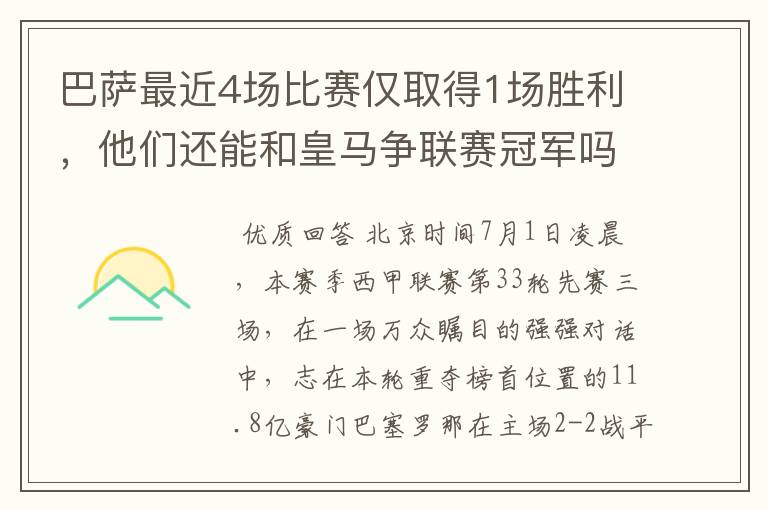 巴萨最近4场比赛仅取得1场胜利，他们还能和皇马争联赛冠军吗

优质回答 北京时间7月1日凌晨，本赛季西甲联赛第33轮先赛三场，在一场万众瞩目的强强对话中，志在本轮重夺榜首位置的11.8亿豪门巴塞罗那在主场2-2战平